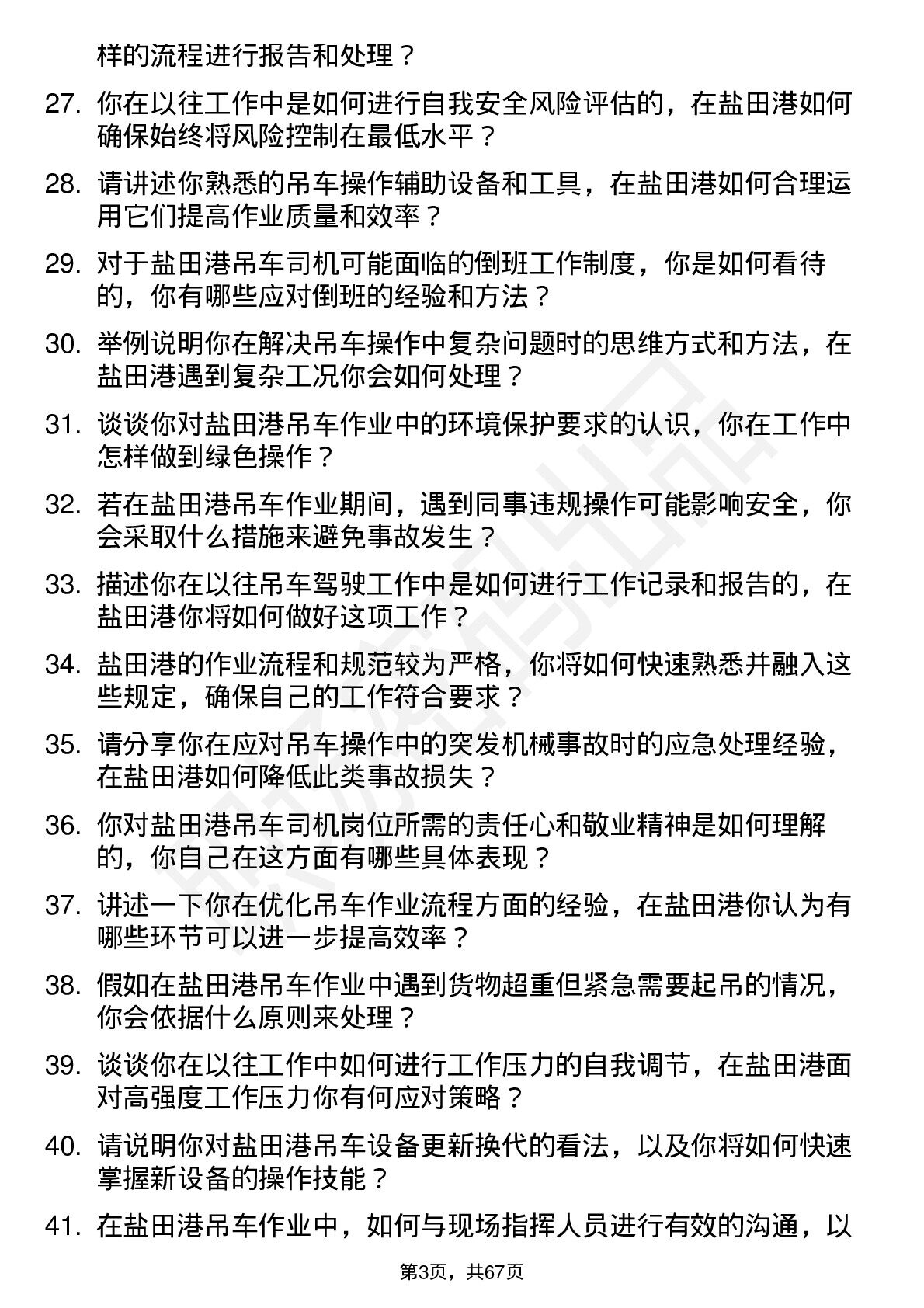 样的流程进行报告和处理？

27. 你在以往工作中是如何进行自我安全风险评估的，在盐田港如何确保始终将风险控制在最低水平？

28. 请讲述你熟悉的吊车操作辅助设备和工具，在盐田港如何合理运用它们提高作业质量和效率？

29. 对于盐田港吊车司机可能面临的倒班工作制度，你是如何看待的，你有哪些应对倒班的经验和方法？

30. 举例说明你在解决吊车操作中复杂问题时的思维方式和方法，在盐田港遇到复杂工况你会如何处理？

31. 谈谈你对盐田港吊车作业中的环境保护要求的认识，你在工作中怎样做到绿色操作？

32. 若在盐田港吊车作业期间，遇到同事违规操作可能影响安全，你会采取什么措施来避免事故发生？

33. 描述你在以往吊车驾驶工作中是如何进行工作记录和报告的，在盐田港你将如何做好这项工作？

34. 盐田港的作业流程和规范较为严格，你将如何快速熟悉并融入这些规定，确保自己的工作符合要求？

35. 请分享你在应对吊车操作中的突发机械事故时的应急处理经验，在盐田港如何降低此类事故损失？

36. 你对盐田港吊车司机岗位所需的责任心和敬业精神是如何理解的，你自己在这方面有哪些具体表现？

37. 讲述一下你在优化吊车作业流程方面的经验，在盐田港你认为有哪些环节可以进一步提高效率？

38. 假如在盐田港吊车作业中遇到货物超重但紧急需要起吊的情况，你会依据什么原则来处理？

39. 谈谈你在以往工作中如何进行工作压力的自我调节，在盐田港面对高强度工作压力你有何应对策略？

40. 请说明你对盐田港吊车设备更新换代的看法，以及你将如何快速掌握新设备的操作技能？

41. 在盐田港吊车作业中，如何与现场指挥人员进行有效的沟通，以

第3页，共67页